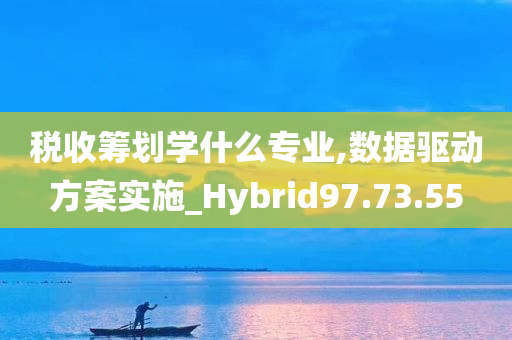 税收筹划学什么专业,数据驱动方案实施_Hybrid97.73.55